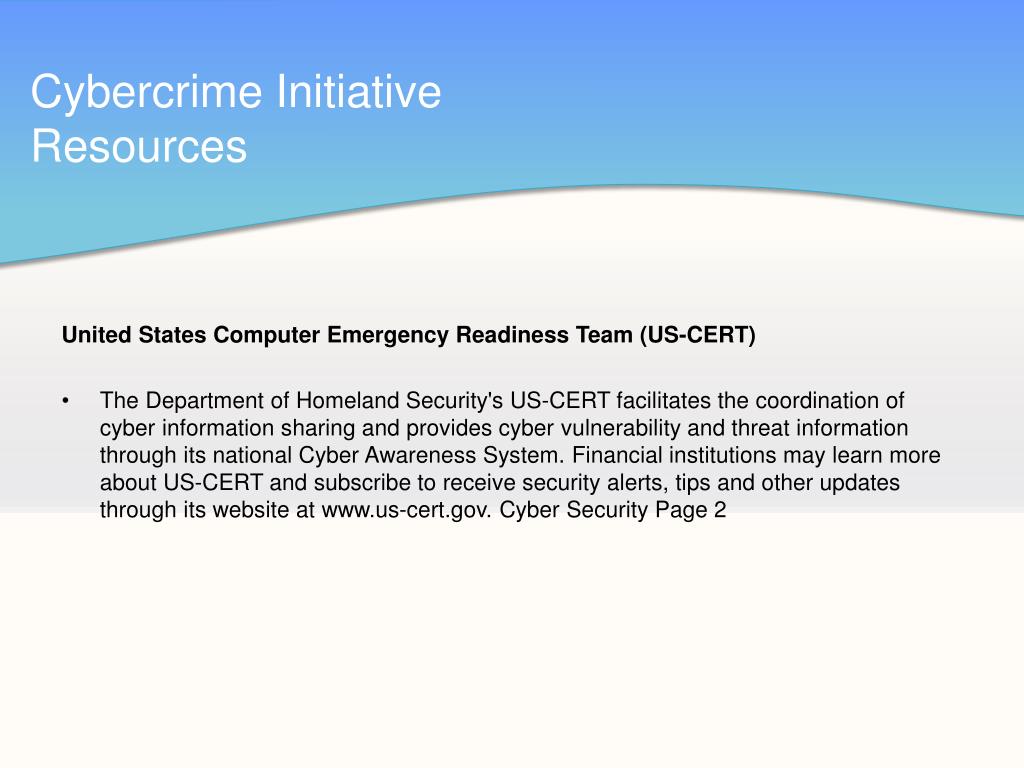 Cybercrime Initiative Resources

United States Computer Emergency Readiness Team (US-CERT)

• The Department of Homeland Security's US-CERT facilitates the coordination of cyber information sharing and provides cyber vulnerability and threat information through its national Cyber Awareness System. Financial institutions may learn more about US-CERT and subscribe to receive security alerts, tips and other updates through its website at www.us-cert.gov. Cyber Security Page 2